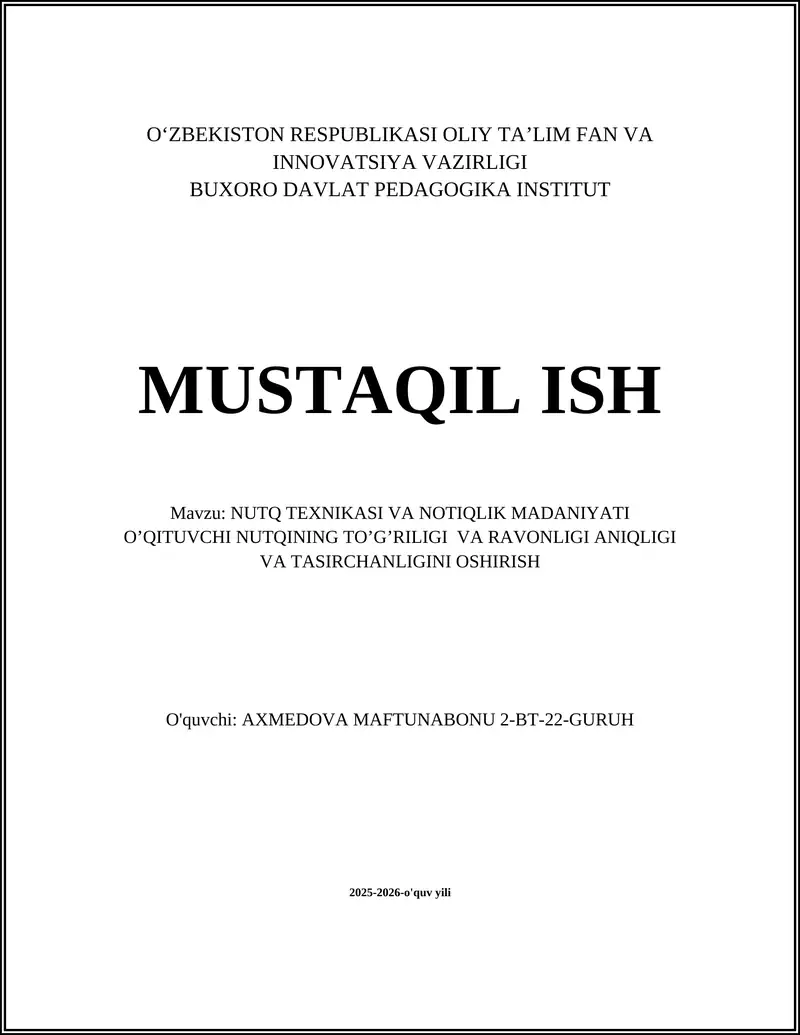 O‘ZBEKISTON RESPUBLIKASI OLIY TA’LIM FAN VA INNOVATSIYA VAZIRLIGI
BUXORO DAVLAT PEDAGOGIKA INSTITUT

MUSTAQIL ISH

Mavzu: NUTQ TEXNIKASI VA NOTIQLIK MADANIYATI O’QITUVCHI NUTQINING TO’G’RILIGI VA RAVONLIGI ANIQLIGI VA TASIRCHANLIGINI OSHIRISH

O'quvchi: AXMEDOVA MAFTUNABONU 2-BT-22-GURUH

2025-2026-o'quv yili